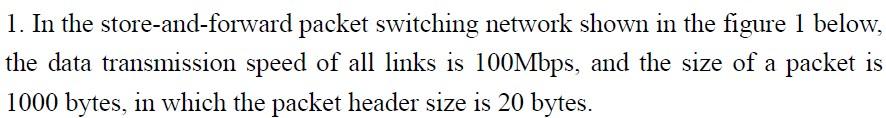 1. In the store-and-forward packet switching network shown in the figure 1 below, the data transmission speed of all links is 100Mbps, and the size of a packet is 1000 bytes, in which the packet header size is 20 bytes.